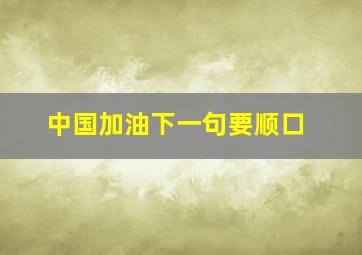 中国加油下一句要顺口